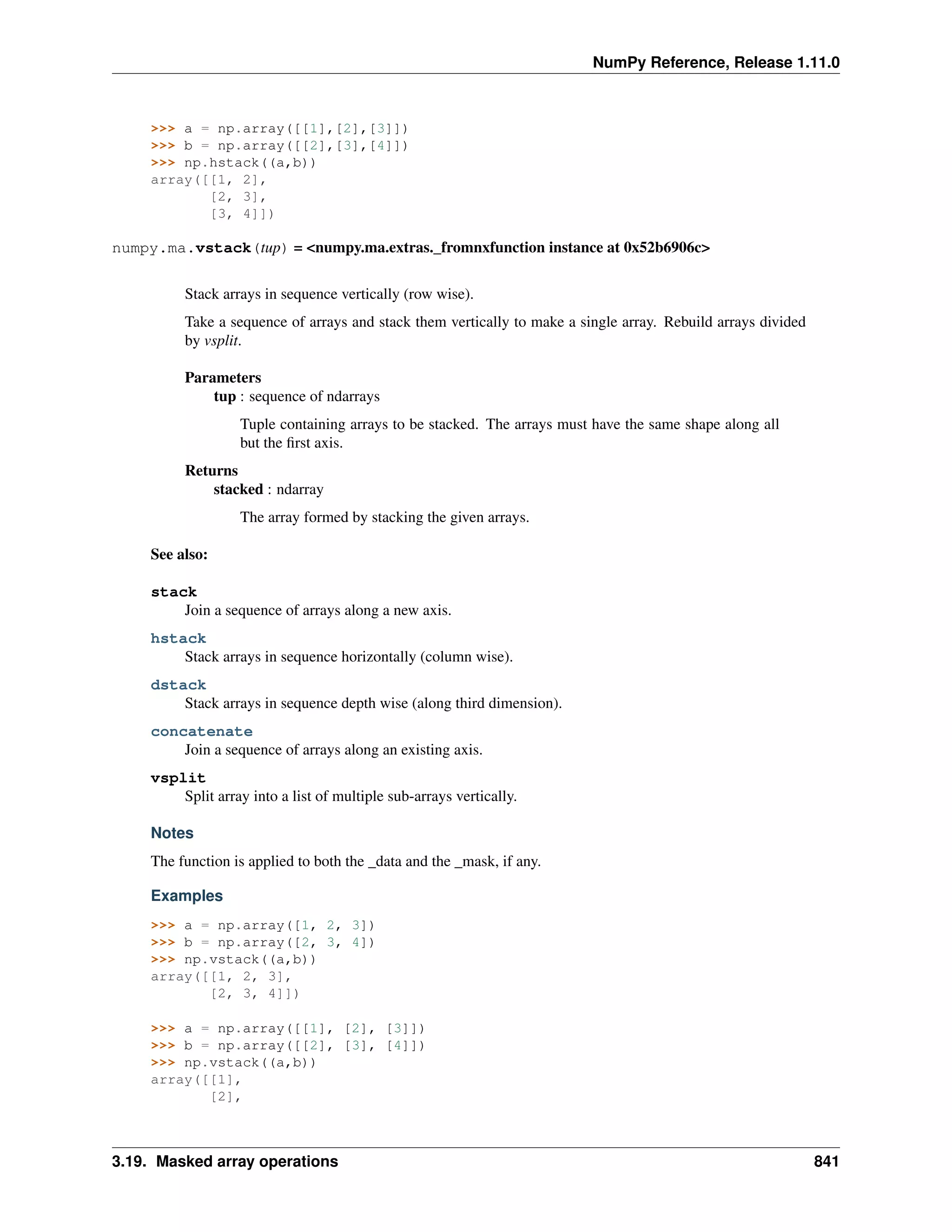 NumPy Reference, Release 1.11.0

>>> a = np.array([[1],[2],[3]])
>>> b = np.array([[2],[3],[4]])
>>> np.hstack((a,b))
array([[1, 2],
       [2, 3],
       [3, 4]])

numpy.ma.vstack(tup) = <numpy.ma.extras._fromnxfunction instance at 0x52b6906c>

Stack arrays in sequence vertically (row wise).

Take a sequence of arrays and stack them vertically to make a single array. Rebuild arrays divided by vsplit.

Parameters
tup : sequence of ndarrays

Tuple containing arrays to be stacked. The arrays must have the same shape along all but the first axis.

Returns
stacked : ndarray

The array formed by stacking the given arrays.

See also:

stack
Join a sequence of arrays along a new axis.

hstack
Stack arrays in sequence horizontally (column wise).

dstack
Stack arrays in sequence depth wise (along third dimension).

concatenate
Join a sequence of arrays along an existing axis.

vsplit
Split array into a list of multiple sub-arrays vertically.

Notes

The function is applied to both the _data and the _mask, if any.

Examples

>>> a = np.array([1, 2, 3])
>>> b = np.array([2, 3, 4])
>>> np.vstack((a,b))
array([[1, 2, 3],
       [2, 3, 4]])

>>> a = np.array([[1], [2], [3]])
>>> b = np.array([[2], [3], [4]])
>>> np.vstack((a,b))
array([[1],
       [2],

3.19. Masked array operations 841